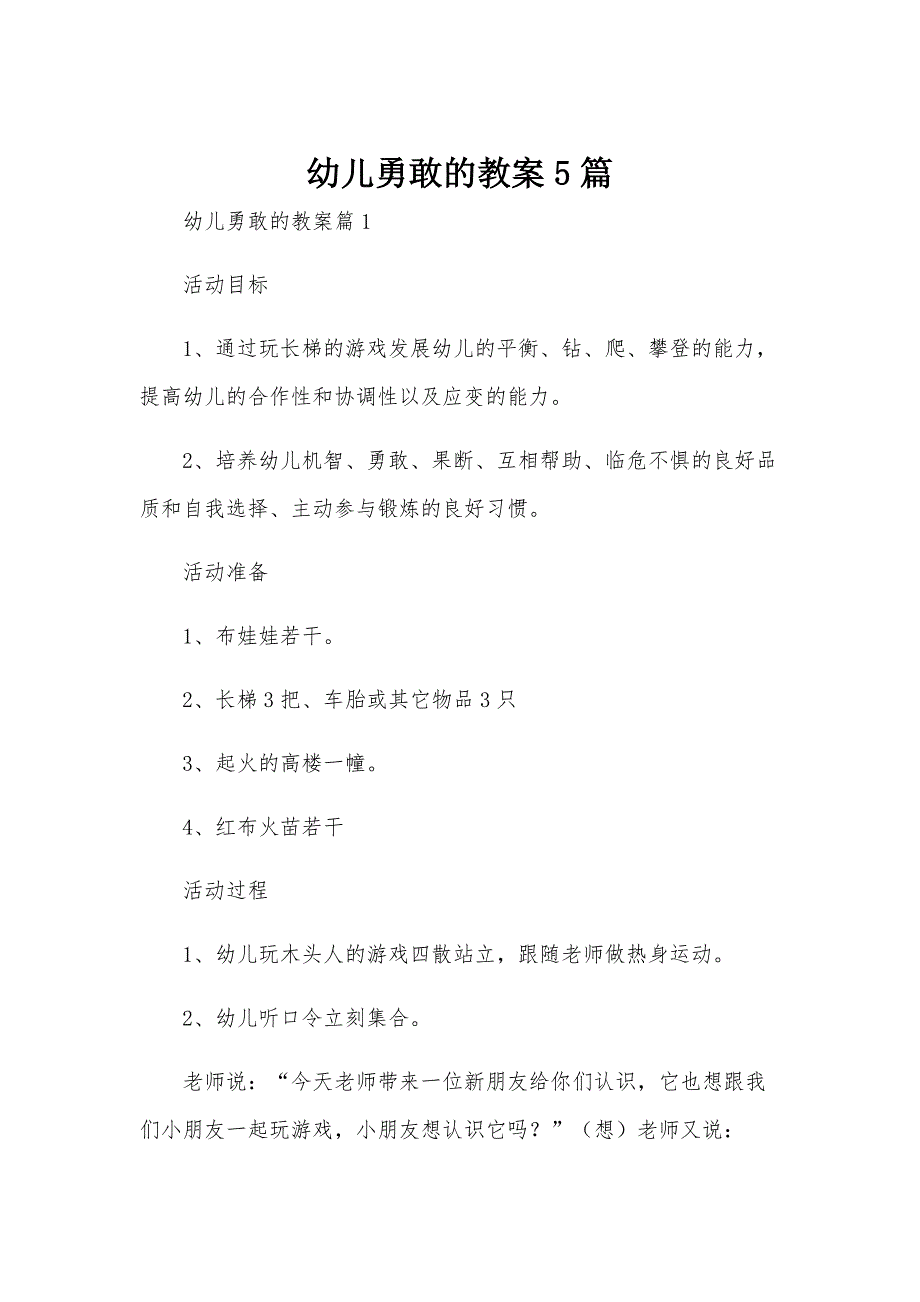 幼儿勇敢的教案5篇

幼儿勇敢的教案篇1

活动目标

1、通过玩长梯的游戏发展幼儿的平衡、钻、爬、攀登的能力，提高幼儿的合作性和协调性以及应变的能力。

2、培养幼儿机智、勇敢、果断、互相帮助、临危不惧的良好品质和自我选择、主动参与锻炼的良好习惯。

活动准备

1、布娃娃若干。

2、长梯3把、车胎或其它物品3只

3、起火的高楼一幢。

4、红布火苗若干

活动过程

1、幼儿玩木头人的游戏四散站立，跟随老师做热身运动。

2、幼儿听口令立刻集合。

老师说：“今天老师带来一位新朋友给你们认识，它也想跟我们小朋友一起玩游戏，小朋友想认识它吗？”（想）老师又说：